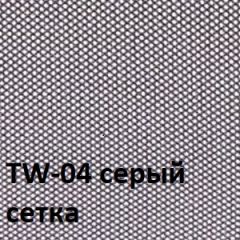 TW-04 серый
сетка